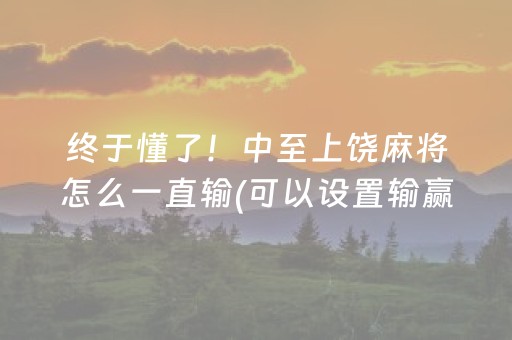 终于懂了！中至上饶麻将怎么一直输(可以设置输赢